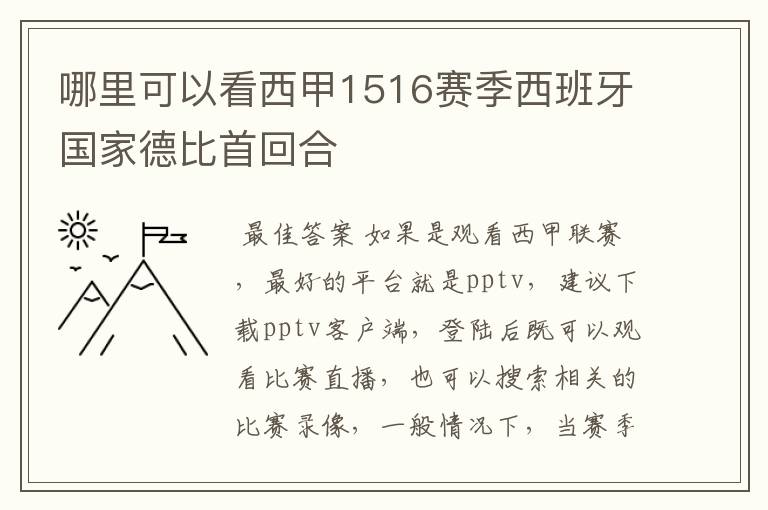 哪里可以看西甲1516赛季西班牙国家德比首回合

最佳答案 如果是观看西甲联赛，最好的平台就是pptv，建议下载pptv客户端，登陆后既可以观看比赛直播，也可以搜索相关的比赛录像，一般情况下，当赛季